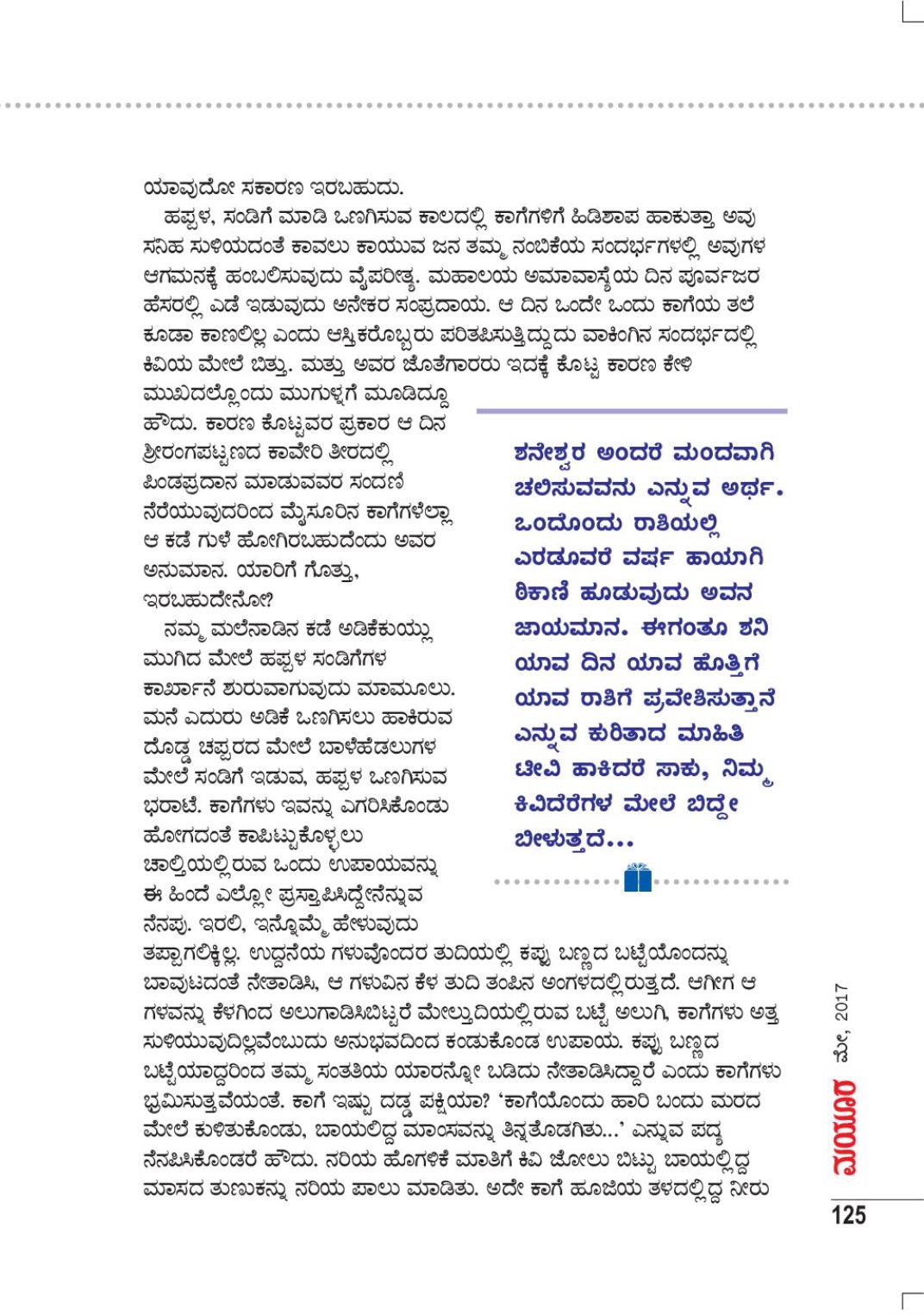 ಯಾವುದೋ ಸಕಾರಣ ಇರಬಹುದು.

ಹಪ್ಪಳ, ಸಂಡಿಗೆ ಮಾಡಿ ಒಣಗಿಸುವ ಕಾಲದಲ್ಲಿ ಕಾಗೆಗಳಿಗೆ ಹಿಡಿಶಾಪ ಹಾಕುತ್ತಾ ಅವು ಸನಿಹ ಸುಳಿಯದಂತೆ ಕಾವಲು ಕಾಯುವ ಜನ ತಮ್ಮ ನಂಬಿಕೆಯ ಸಂದರ್ಭಗಳಲ್ಲಿ ಅವುಗಳ ಆಗಮನಕ್ಕೆ ಹಂಬಲಿಸುವುದು ವೈಪರೀತ್ಯ. ಮಹಾಲಯ ಅಮಾವಾಸ್ಯೆಯ ದಿನ ಪೂರ್ವಜರ ಹೆಸರಲ್ಲಿ ಎಡೆ ಇಡುವುದು ಅನೇಕರ ಸಂಪ್ರದಾಯ. ಆ ದಿನ ಒಂದೇ ಒಂದು ಕಾಗೆಯ ತಲೆ ಕೂಡಾ ಕಾಣಲಿಲ್ಲ ಎಂದು ಆಸ್ತಿಕರೊಬ್ಬರು ಪರಿತಪಿಸುತ್ತಿದ್ದುದು ವಾಕಿಂಗಿನ ಸಂದರ್ಭದಲ್ಲಿ ಕಿವಿಯ ಮೇಲೆ ಬಿತ್ತು. ಮತ್ತು ಅವರ ಜೊತೆಗಾರರು ಇದಕ್ಕೆ ಕೊಟ್ಟ ಕಾರಣ ಕೇಳಿ ಮುಖದಲ್ಲೊಂದು ಮುಗುಳ್ನಗೆ ಮೂಡಿದ್ದೂ ಹೌದು. ಕಾರಣ ಕೊಟ್ಟವರ ಪ್ರಕಾರ ಆ ದಿನ ಶ್ರೀರಂಗಪಟ್ಟಣದ ಕಾವೇರಿ ತೀರದಲ್ಲಿ ಪಿಂಡಪ್ರದಾನ ಮಾಡುವವರ ಸಂದಣಿ ನೆರೆಯುವುದರಿಂದ ಮೈಸೂರಿನ ಕಾಗೆಗಳೆಲ್ಲಾ ಆ ಕಡೆ ಗುಳೆ ಹೋಗಿರಬಹುದೆಂದು ಅವರ ಅನುಮಾನ. ಯಾರಿಗೆ ಗೊತ್ತು, ಇರಬಹುದೇನೋ?

ನಮ್ಮ ಮಲೆನಾಡಿನ ಕಡೆ ಅಡಿಕೆಕುಯ್ಲು ಮುಗಿದ ಮೇಲೆ ಹಪ್ಪಳ ಸಂಡಿಗೆಗಳ ಕಾರ್ಖಾನೆ ಶುರುವಾಗುವುದು ಮಾಮೂಲು. ಮನೆ ಎದುರು ಅಡಿಕೆ ಒಣಗಿಸಲು ಹಾಕಿರುವ ದೊಡ್ಡ ಚಪ್ಪರದ ಮೇಲೆ ಬಾಳೆಹೆಡಲುಗಳ ಮೇಲೆ ಸಂಡಿಗೆ ಇಡುವ, ಹಪ್ಪಳ ಒಣಗಿಸುವ ಭರಾಟೆ. ಕಾಗೆಗಳು ಇವನ್ನು ಎಗರಿಸಿಕೊಂಡು ಹೋಗದಂತೆ ಕಾಪಿಟ್ಟುಕೊಳ್ಳಲು ಚಾಲ್ತಿಯಲ್ಲಿರುವ ಒಂದು ಉಪಾಯವನ್ನು ಈ ಹಿಂದೆ ಎಲ್ಲೋ ಪ್ರಸ್ತಾಪಿಸಿದ್ದೇನೆನ್ನುವ ನೆನಪು. ಇರಲಿ, ಇನ್ನೊಮ್ಮೆ ಹೇಳುವುದು ತಪ್ಪಾಗಲಿಕ್ಕಿಲ್ಲ. ಉದ್ದನೆಯ ಗಳುವೊಂದರ ತುದಿಯಲ್ಲಿ ಕಪ್ಪು ಬಣ್ಣದ ಬಟ್ಟೆಯೊಂದನ್ನು ಬಾವುಟದಂತೆ ನೇತಾಡಿಸಿ, ಆ ಗಳುವಿನ ಕೆಳ ತುದಿ ತಂಪಿನ ಅಂಗಳದಲ್ಲಿರುತ್ತದೆ. ಆಗೀಗ ಆ ಗಳವನ್ನು ಕೆಳಗಿಂದ ಅಲುಗಾಡಿಸಿಬಿಟ್ಟರೆ ಮೇಲ್ತುದಿಯಲ್ಲಿರುವ ಬಟ್ಟೆ ಅಲುಗಿ, ಕಾಗೆಗಳು ಅತ್ತ ಸುಳಿಯುವುದಿಲ್ಲವೆಂಬುದು ಅನುಭವದಿಂದ ಕಂಡುಕೊಂಡ ಉಪಾಯ. ಕಪ್ಪು ಬಣ್ಣದ ಬಟ್ಟೆಯಾದ್ದರಿಂದ ತಮ್ಮ ಸಂತತಿಯ ಯಾರನ್ನೋ ಬಡಿದು ನೇತಾಡಿಸಿದ್ದಾರೆ ಎಂದು ಕಾಗೆಗಳು ಭ್ರಮಿಸುತ್ತವೆಯಂತೆ. ಕಾಗೆ ಇಷ್ಟು ದಡ್ಡ ಪಕ್ಷಿಯಾ? 'ಕಾಗೆಯೊಂದು ಹಾರಿ ಬಂದು ಮರದ ಮೇಲೆ ಕುಳಿತುಕೊಂಡು, ಬಾಯಲಿದ್ದ ಮಾಂಸವನ್ನು ತಿನ್ನತೊಡಗಿತು...' ಎನ್ನುವ ಪದ್ಯ ನೆನಪಿಸಿಕೊಂಡರೆ ಹೌದು. ನರಿಯ ಹೊಗಳಿಕೆ ಮಾತಿಗೆ ಕಿವಿ ಜೋಲು ಬಿಟ್ಟು ಬಾಯಲ್ಲಿದ್ದ ಮಾಸದ ತುಣುಕನ್ನು ನರಿಯ ಪಾಲು ಮಾಡಿತು. ಅದೇ ಕಾಗೆ ಹೂಜಿಯ ತಳದಲ್ಲಿದ್ದ ನೀರು

ಶನೇಶ್ವರ ಅಂದರೆ ಮಂದವಾಗಿ ಚಲಿಸುವವನು ಎನ್ನುವ ಅರ್ಥ. ಒಂದೊಂದು ರಾಶಿಯಲ್ಲಿ ಎರಡೂವರೆ ವರ್ಷ ಹಾಯಾಗಿ ಠಿಕಾಣಿ ಹೂಡುವುದು ಅವನ ಜಾಯಮಾನ. ಈಗಂತೂ ಶನಿ ಯಾವ ದಿನ ಯಾವ ಹೊತ್ತಿಗೆ ಯಾವ ರಾಶಿಗೆ ಪ್ರವೇಶಿಸುತ್ತಾನೆ ಎನ್ನುವ ಕುರಿತಾದ ಮಾಹಿತಿ ಟೀವಿ ಹಾಕಿದರೆ ಸಾಕು, ನಿಮ್ಮ ಕಿವಿದೆರೆಗಳ ಮೇಲೆ ಬಿದ್ದೇ ಬೀಳುತ್ತದೆ...

ಮಯೂರ ಮೇ, 2017

125